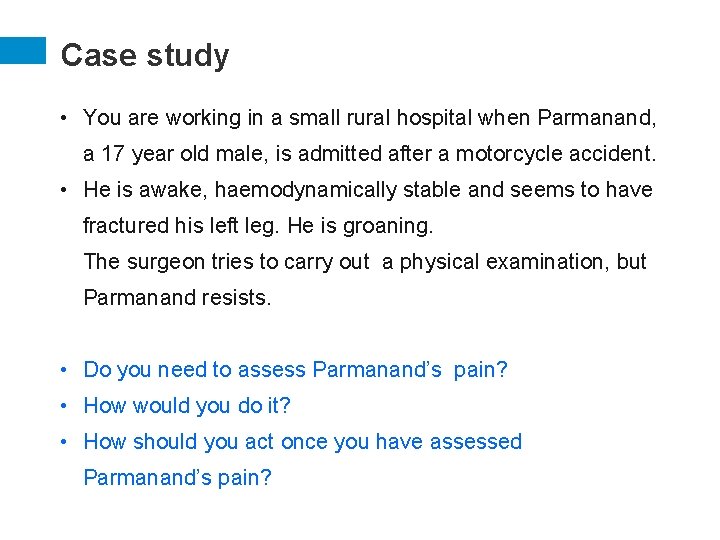 Case study

• You are working in a small rural hospital when Parmanand, a 17 year old male, is admitted after a motorcycle accident.
• He is awake, haemodynamically stable and seems to have fractured his left leg. He is groaning.
The surgeon tries to carry out a physical examination, but Parmanand resists.

• Do you need to assess Parmanand's pain?
• How would you do it?
• How should you act once you have assessed Parmanand's pain?